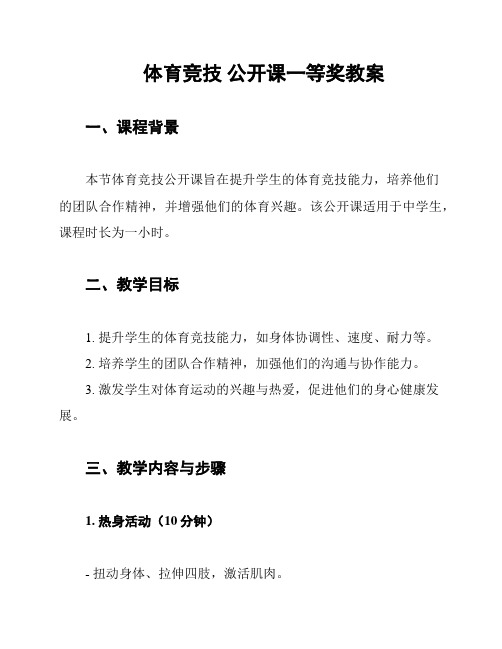 体育竞技 公开课一等奖教案

一、课程背景

本节体育竞技公开课旨在提升学生的体育竞技能力，培养他们的团队合作精神，并增强他们的体育兴趣。该公开课适用于中学生，课程时长为一小时。

二、教学目标

1. 提升学生的体育竞技能力，如身体协调性、速度、耐力等。

2. 培养学生的团队合作精神，加强他们的沟通与协作能力。

3. 激发学生对体育运动的兴趣与热爱，促进他们的身心健康发展。

三、教学内容与步骤

1. 热身活动（10 分钟）

- 扭动身体、拉伸四肢，激活肌肉。